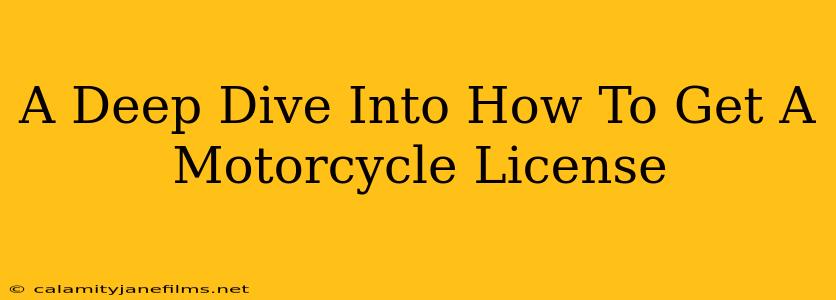 A Deep Dive Into How To Get A Motorcycle License

© calamityjanefilms.net